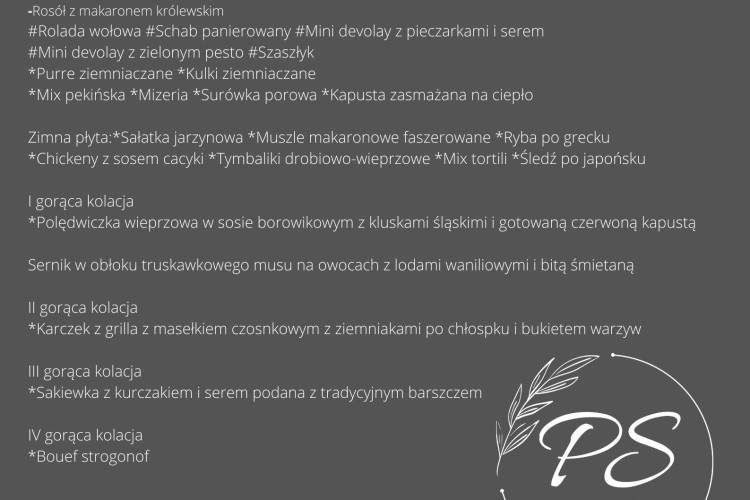 -Rosół z makaronem królewskim
#Rolada wołowa #Schab panierowany #Mini devolay z pieczarkami i serem
#Mini devolay z zielonym pesto #Szaszłyk
*Purre ziemniaczane *Kulki ziemniaczane
*Mix pekińska *Mizeria *Surówka porowa *Kapusta zasmażana na ciepło

Zimna płyta:*Sałatka jarzynowa *Muszle makaronowe faszerowane *Ryba po grecku
*Chickeny z sosem cacyki *Tymbaliki drobiowo-wieprzowe *Mix tortili *Śledź po japońsku

I gorąca kolacja
*Polędwiczka wieprzowa w sosie borowikowym z kluskami śląskimi i gotowaną czerwoną kapustą

Sernik w obłoku truskawkowego musu na owocach z lodami waniliowymi i bitą śmietaną

II gorąca kolacja
*Karczek z grilla z masełkiem czosnkowym z ziemniakami po chłospku i bukietem warzyw

III gorąca kolacja
*Sakiewka z kurczakiem i serem podana z tradycyjnym barszczem

IV gorąca kolacja
*Bouef strogonof

PS